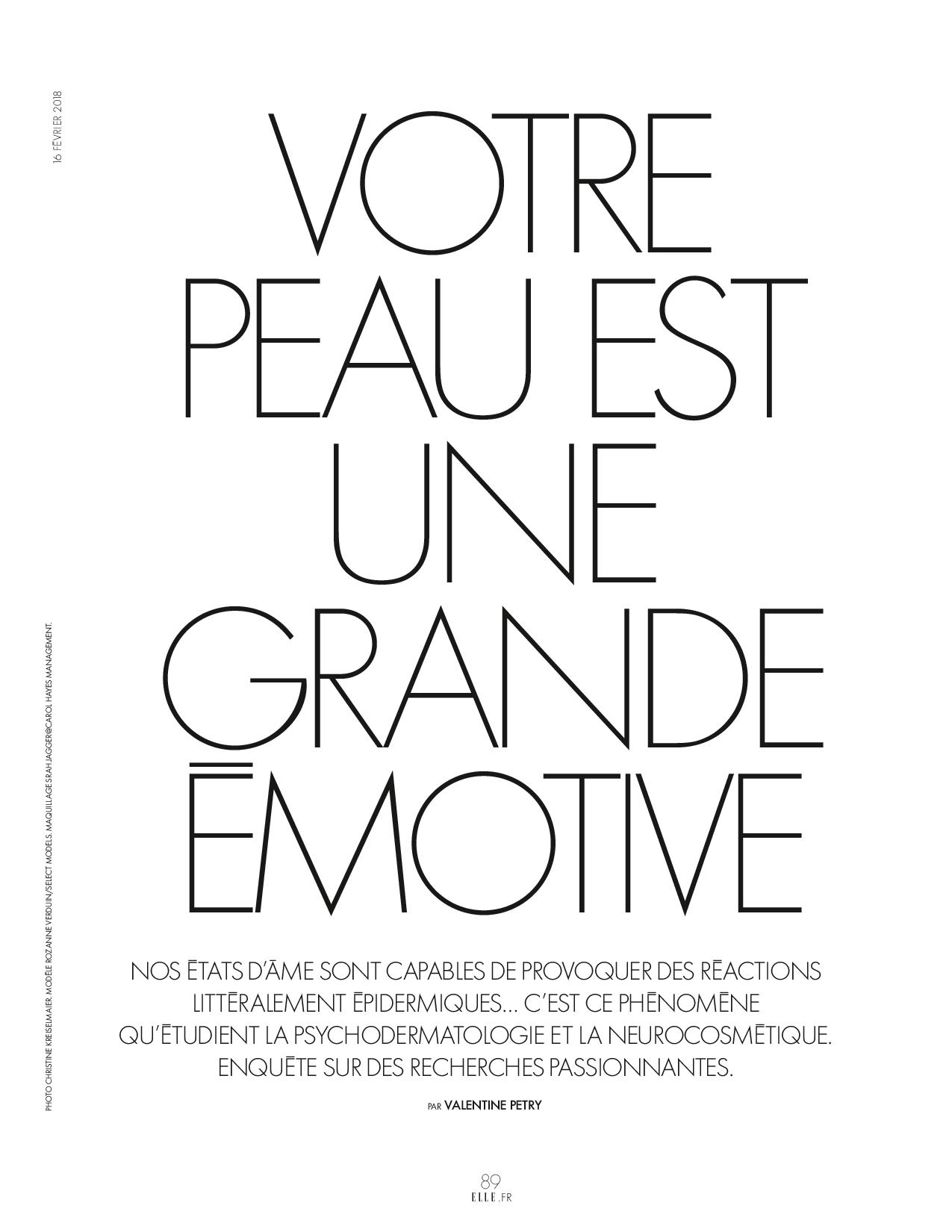 16 FÉVRIER 2018

VOTRE PEAU EST UNE GRANDE ÉMOTIVE

NOS ÉTATS D'ÂME SONT CAPABLES DE PROVOQUER DES RÉACTIONS LITTÉRALEMENT ÉPIDERMIQUES... C'EST CE PHÉNOMÈNE QU'ÉTUDIENT LA PSYCHODERMATOLOGIE ET LA NEUROCOSMÉTIQUE. ENQUÊTE SUR DES RECHERCHES PASSIONNANTES.

PAR VALENTINE PETRY

PHOTO CHRISTINE KREISELMAIER. MODÈLE ROZANNE VERDUIN/SELECT MODELS. MAQUILLAGE SRAH JAGGER@CAROL HAYES MANAGEMENT.

89
ELLE.FR